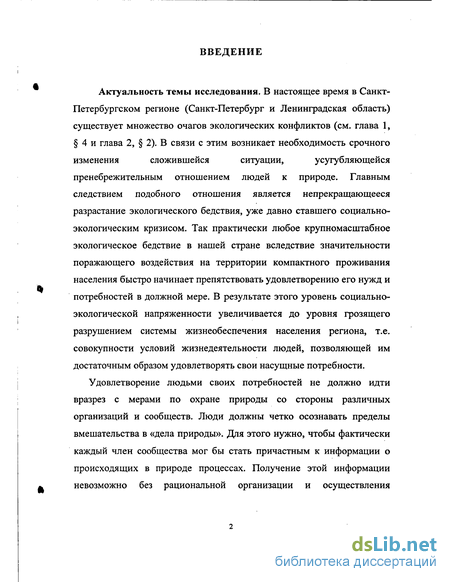 ВВЕДЕНИЕ

Актуальность темы исследования. В настоящее время в Санкт-Петербургском регионе (Санкт-Петербург и Ленинградская область) существует множество очагов экологических конфликтов (см. глава 1, § 4 и глава 2, § 2). В связи с этим возникает необходимость срочного изменения сложившейся ситуации, усугубляющейся пренебрежительным отношением людей к природе. Главным следствием подобного отношения является непрекращающееся разрастание экологического бедствия, уже давно ставшего социально-экологическим кризисом. Так практически любое крупномасштабное экологическое бедствие в нашей стране вследствие значительности поражающего воздействия на территории компактного проживания населения быстро начинает препятствовать удовлетворению его нужд и потребностей в должной мере. В результате этого уровень социально-экологической напряженности увеличивается до уровня грозящего разрушением системы жизнеобеспечения населения региона, т.е. совокупности условий жизнедеятельности людей, позволяющей им достаточным образом удовлетворять свои насущные потребности.

Удовлетворение людьми своих потребностей не должно идти вразрез с мерами по охране природы со стороны различных организаций и сообществ. Люди должны четко осознавать пределы вмешательства в «дела природы». Для этого нужно, чтобы фактически каждый член сообщества мог бы стать причастным к информации о происходящих в природе процессах. Получение этой информации невозможно без рациональной организации и осуществления

2

dsLib.net
библиотека диссертаций